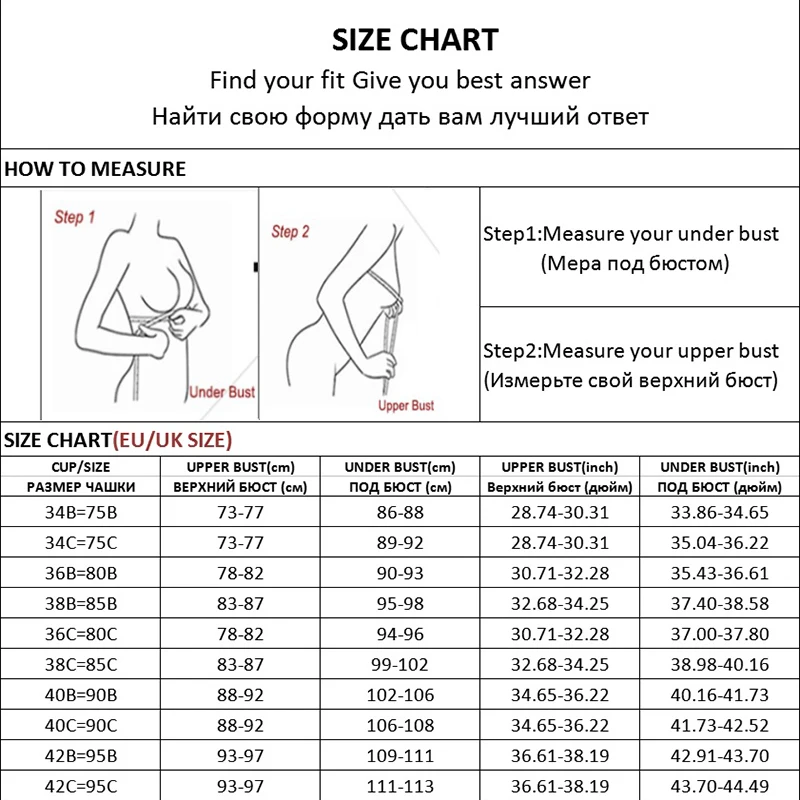 SIZE CHART
Find your fit Give you best answer
Найти свою форму дать вам лучший ответ

HOW TO MEASURE

Step 1
Under Bust
Step 2
Upper Bust

Step1:Measure your under bust
(Мера под бюстом)

Step2:Measure your upper bust
(Измерьте свой верхний бюст)

SIZE CHART(EU/UK SIZE)

| CUP/SIZE РАЗМЕР ЧАШКИ | UPPER BUST(cm) ВЕРХНИЙ БЮСТ (см) | UNDER BUST(cm) ПОД БЮСТ (см) | UPPER BUST(inch) Верхний бюст (дюйм) | UNDER BUST(inch) ПОД БЮСТ (дюйм) |
|---|---|---|---|---|
| 34B=75B | 73-77 | 86-88 | 28.74-30.31 | 33.86-34.65 |
| 34C=75C | 73-77 | 89-92 | 28.74-30.31 | 35.04-36.22 |
| 36B=80B | 78-82 | 90-93 | 30.71-32.28 | 35.43-36.61 |
| 38B=85B | 83-87 | 95-98 | 32.68-34.25 | 37.40-38.58 |
| 36C=80C | 78-82 | 94-96 | 30.71-32.28 | 37.00-37.80 |
| 38C=85C | 83-87 | 99-102 | 32.68-34.25 | 38.98-40.16 |
| 40B=90B | 88-92 | 102-106 | 34.65-36.22 | 40.16-41.73 |
| 40C=90C | 88-92 | 106-108 | 34.65-36.22 | 41.73-42.52 |
| 42B=95B | 93-97 | 109-111 | 36.61-38.19 | 42.91-43.70 |
| 42C=95C | 93-97 | 111-113 | 36.61-38.19 | 43.70-44.49 |